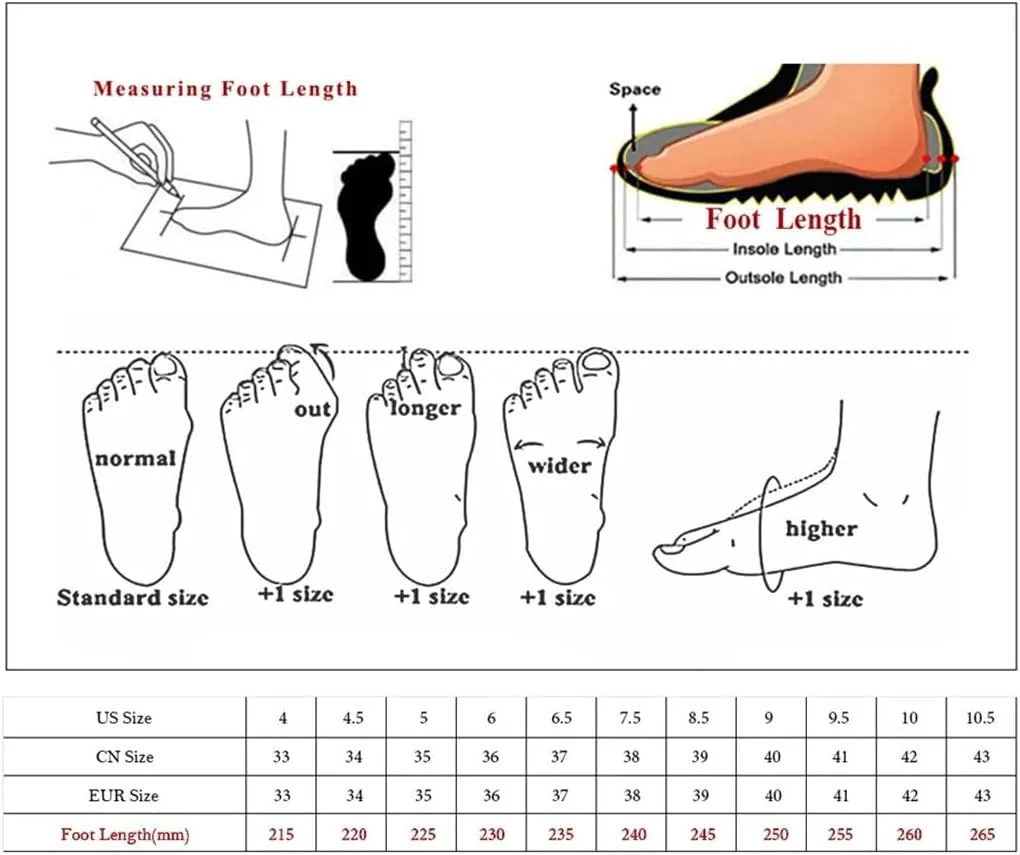 Measuring Foot Length

Space

Foot Length

Insole Length

Outsole Length

normal

out

longer

wider

higher

Standard size

+1 size

+1 size

+1 size

+1 size

| US Size | 4 | 4.5 | 5 | 6 | 6.5 | 7.5 | 8.5 | 9 | 9.5 | 10 | 10.5 |
|---|---|---|---|---|---|---|---|---|---|---|---|
| CN Size | 33 | 34 | 35 | 36 | 37 | 38 | 39 | 40 | 41 | 42 | 43 |
| EUR Size | 33 | 34 | 35 | 36 | 37 | 38 | 39 | 40 | 41 | 42 | 43 |
| Foot Length(mm) | 215 | 220 | 225 | 230 | 235 | 240 | 245 | 250 | 255 | 260 | 265 |